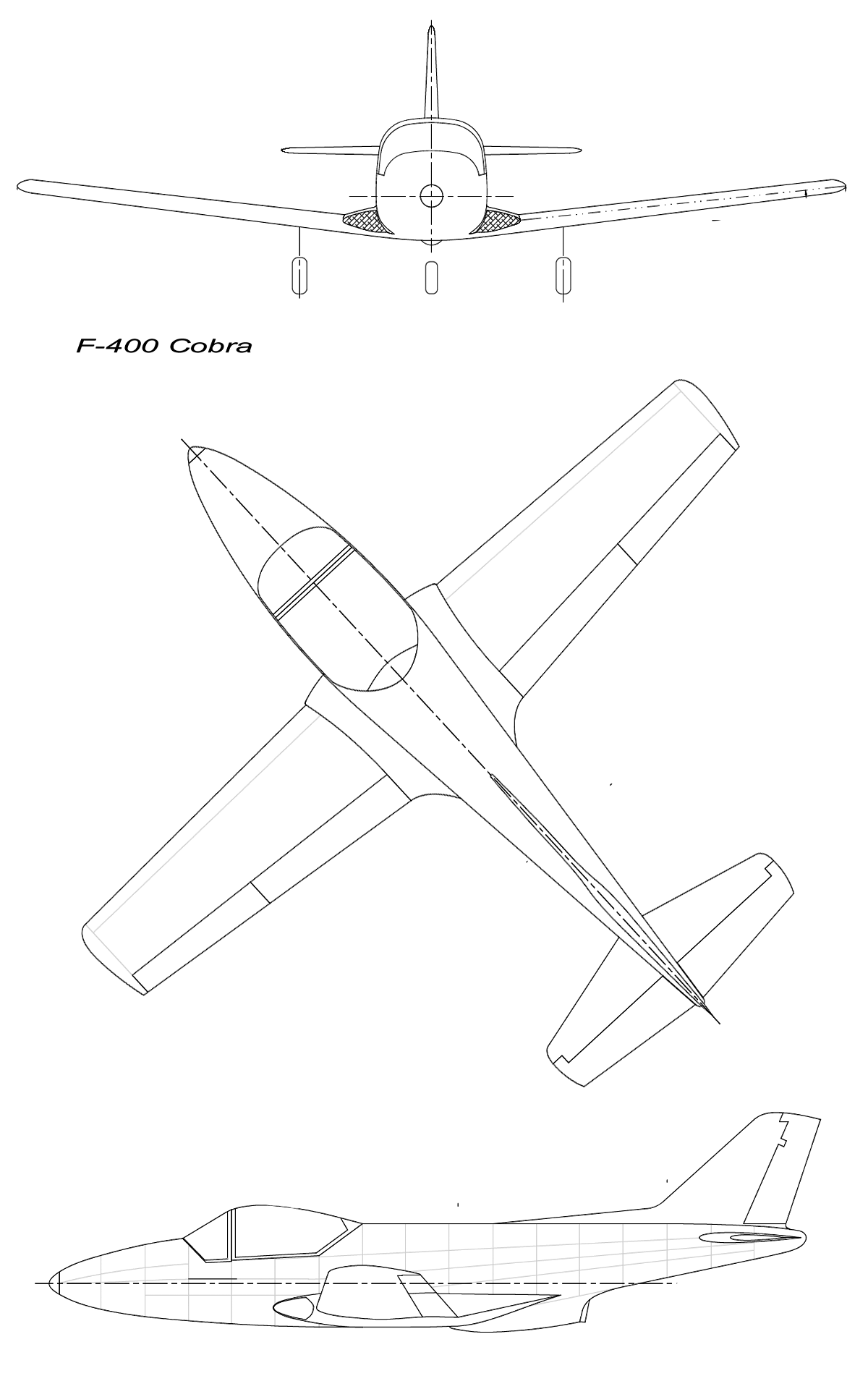 F-400 Cobra